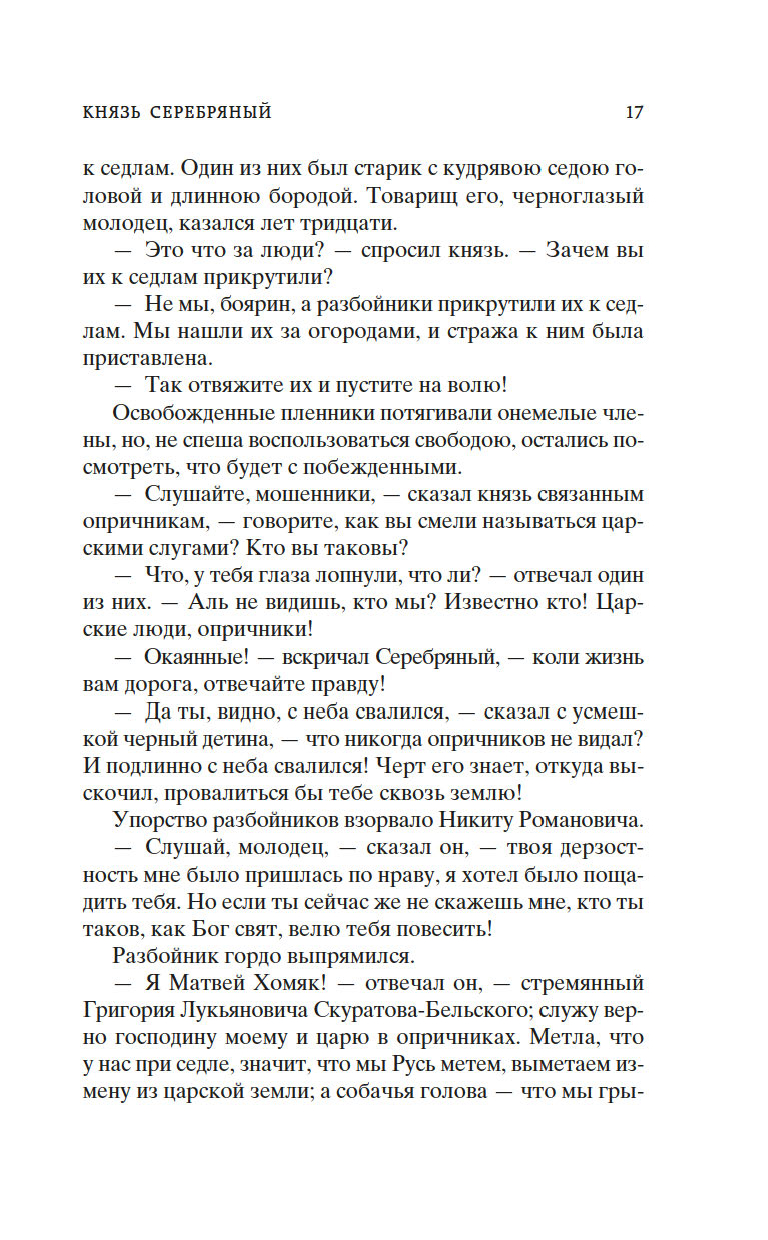 КНЯЗЬ СЕРЕБРЯНЫЙ 17

к седлам. Один из них был старик с кудрявою седою головой и длинною бородой. Товарищ его, черноглазый молодец, казался лет тридцати.

— Это что за люди? — спросил князь. — Зачем вы их к седлам прикрутили?

— Не мы, боярин, а разбойники прикрутили их к седлам. Мы нашли их за огородами, и стража к ним была приставлена.

— Так отвяжите их и пустите на волю!

Освобожденные пленники потягивали онемелые члены, но, не спеша воспользоваться свободою, остались посмотреть, что будет с побежденными.

— Слушайте, мошенники, — сказал князь связанным опричникам, — говорите, как вы смели называться царскими слугами? Кто вы таковы?

— Что, у тебя глаза лопнули, что ли? — отвечал один из них. — Аль не видишь, кто мы? Известно кто! Царские люди, опричники!

— Окаянные! — вскричал Серебряный, — коли жизнь вам дорога, отвечайте правду!

— Да ты, видно, с неба свалился, — сказал с усмешкой черный детина, — что никогда опричников не видал? И подлинно с неба свалился! Черт его знает, откуда выскочил, провалиться бы тебе сквозь землю!

Упорство разбойников взорвало Никиту Романовича.

— Слушай, молодец, — сказал он, — твоя дерзостность мне было пришлась по нраву, я хотел было пощадить тебя. Но если ты сейчас же не скажешь мне, кто ты таков, как Бог свят, велю тебя повесить!

Разбойник гордо выпрямился.

— Я Матвей Хомяк! — отвечал он, — стремянный Григория Лукьяновича Скуратова-Бельского; служу верно господину моему и царю в опричниках. Метла, что у нас при седле, значит, что мы Русь метем, выметаем измену из царской земли; а собачья голова — что мы гры-